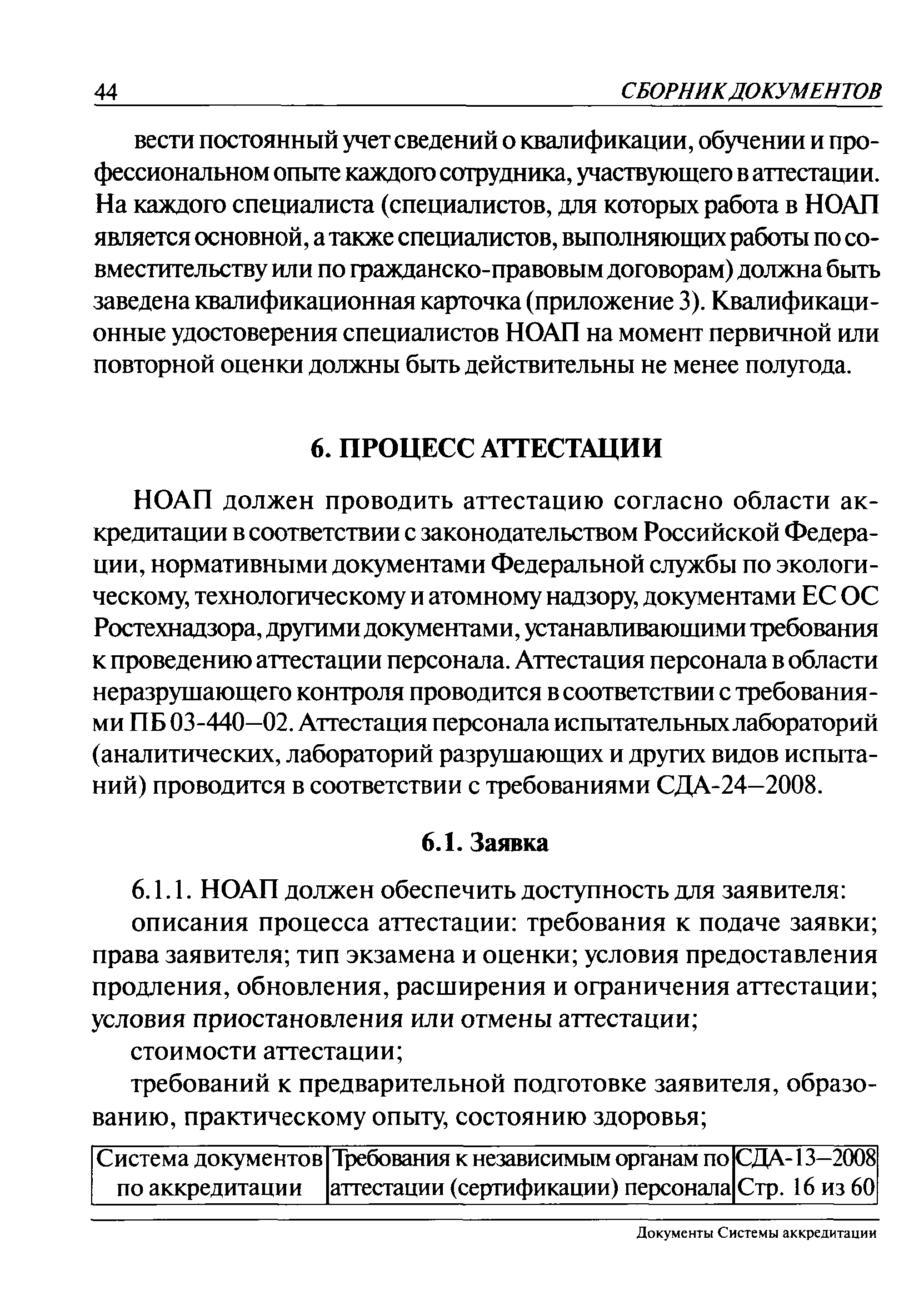 44 СБОРНИК ДОКУМЕНТОВ

вести постоянный учет сведений о квалификации, обучении и профессиональном опыте каждого сотрудника, участвующего в аттестации. На каждого специалиста (специалистов, для которых работа в НОАП является основной, а также специалистов, выполняющих работы по совместительству или по гражданско-правовым договорам) должна быть заведена квалификационная карточка (приложение 3). Квалификационные удостоверения специалистов НОАП на момент первичной или повторной оценки должны быть действительны не менее полугода.

6. ПРОЦЕСС АТТЕСТАЦИИ

НОАП должен проводить аттестацию согласно области аккредитации в соответствии с законодательством Российской Федерации, нормативными документами Федеральной службы по экологическому, технологическому и атомному надзору, документами ЕС ОС Ростехнадзора, другими документами, устанавливающими требования к проведению аттестации персонала. Аттестация персонала в области неразрушающего контроля проводится в соответствии с требованиями ПБ 03-440—02. Аттестация персонала испытательных лабораторий (аналитических, лабораторий разрушающих и других видов испытаний) проводится в соответствии с требованиями СДА-24—2008.

6.1. Заявка

6.1.1. НОАП должен обеспечить доступность для заявителя:

описания процесса аттестации: требования к подаче заявки; права заявителя; тип экзамена и оценки; условия предоставления продления, обновления, расширения и ограничения аттестации; условия приостановления или отмены аттестации;

стоимости аттестации;

требований к предварительной подготовке заявителя, образованию, практическому опыту, состоянию здоровья;

| Система документов по аккредитации | Требования к независимым органам по аттестации (сертификации) персонала | СДА-13—2008 Стр. 16 из 60 |
|---|---|---|

Документы Системы аккредитации